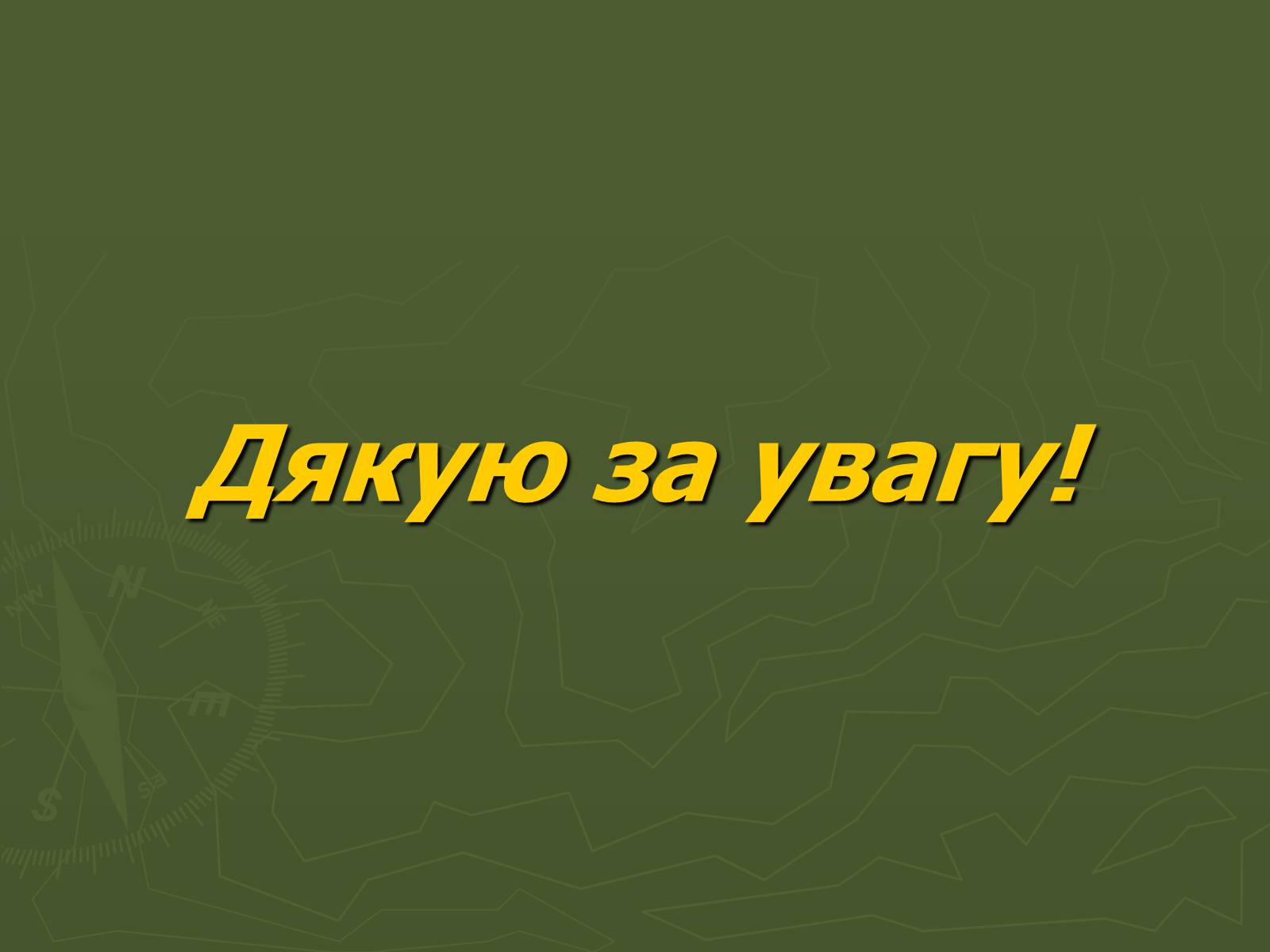 Дякую за увагу!